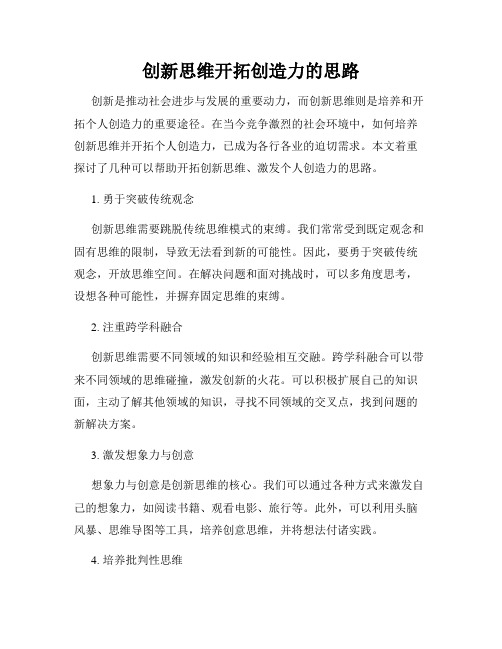 创新思维开拓创造力的思路

创新是推动社会进步与发展的重要动力，而创新思维则是培养和开拓个人创造力的重要途径。在当今竞争激烈的社会环境中，如何培养创新思维并开拓个人创造力，已成为各行各业的迫切需求。本文着重探讨了几种可以帮助开拓创新思维、激发个人创造力的思路。

1. 勇于突破传统观念

创新思维需要跳脱传统思维模式的束缚。我们常常受到既定观念和固有思维的限制，导致无法看到新的可能性。因此，要勇于突破传统观念，开放思维空间。在解决问题和面对挑战时，可以多角度思考，设想各种可能性，并摒弃固定思维的束缚。

2. 注重跨学科融合

创新思维需要不同领域的知识和经验相互交融。跨学科融合可以带来不同领域的思维碰撞，激发创新的火花。可以积极扩展自己的知识面，主动了解其他领域的知识，寻找不同领域的交叉点，找到问题的新解决方案。

3. 激发想象力与创意

想象力与创意是创新思维的核心。我们可以通过各种方式来激发自己的想象力，如阅读书籍、观看电影、旅行等。此外，可以利用头脑风暴、思维导图等工具，培养创意思维，并将想法付诸实践。

4. 培养批判性思维